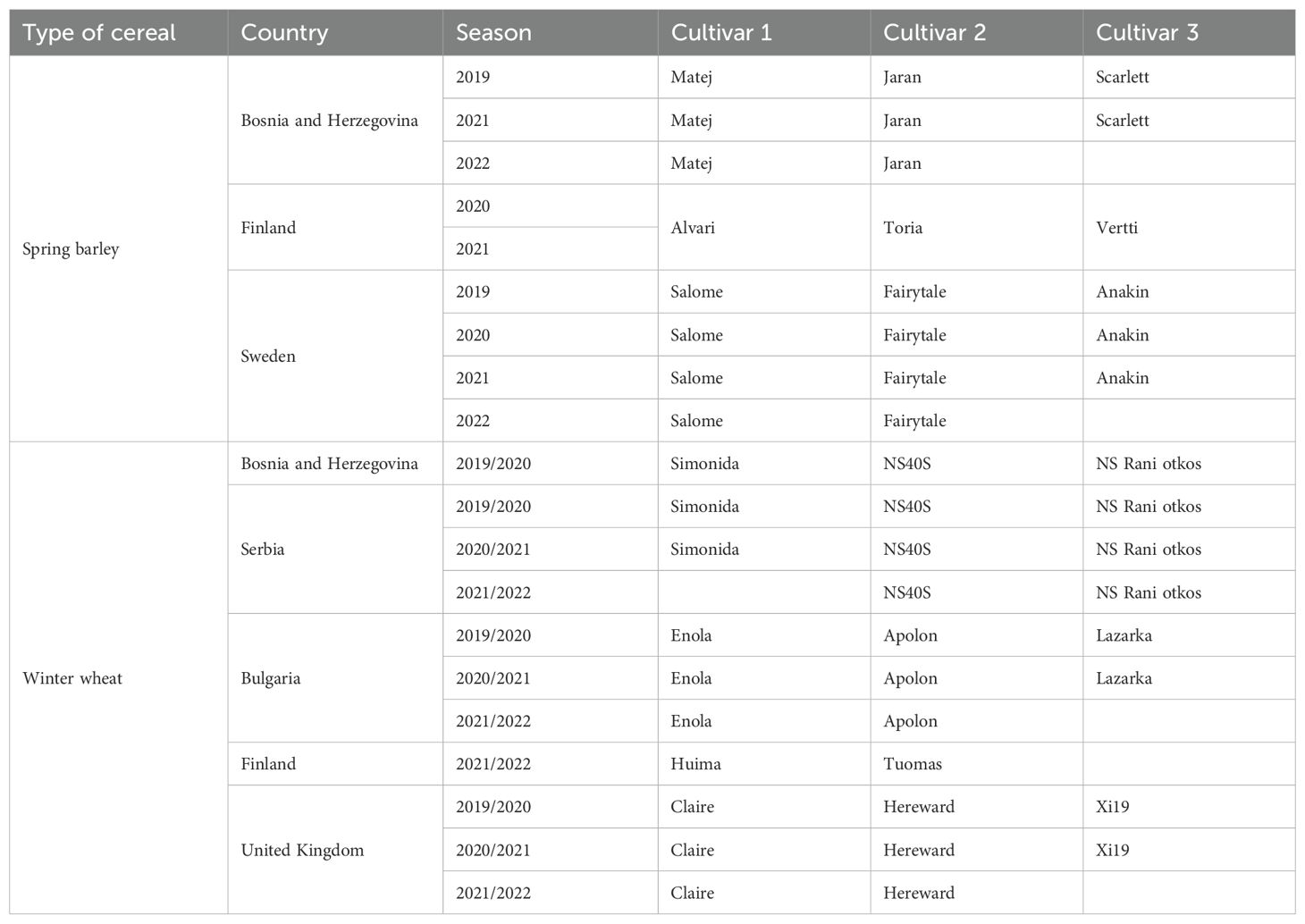 | Type of cereal | Country | Season | Cultivar 1 | Cultivar 2 | Cultivar 3 |
|---|---|---|---|---|---|
| Spring barley | Bosnia and Herzegovina | 2019 | Matej | Jaran | Scarlett |
| | | 2021 | Matej | Jaran | Scarlett |
| | | 2022 | Matej | Jaran | |
| | Finland | 2020 | Alvari | Toria | Vertti |
| | | 2021 | | | |
| | Sweden | 2019 | Salome | Fairytale | Anakin |
| | | 2020 | Salome | Fairytale | Anakin |
| | | 2021 | Salome | Fairytale | Anakin |
| | | 2022 | Salome | Fairytale | |
| Winter wheat | Bosnia and Herzegovina | 2019/2020 | Simonida | NS40S | NS Rani otkos |
| | Serbia | 2019/2020 | Simonida | NS40S | NS Rani otkos |
| | | 2020/2021 | Simonida | NS40S | NS Rani otkos |
| | | 2021/2022 | | NS40S | NS Rani otkos |
| | Bulgaria | 2019/2020 | Enola | Apolon | Lazarka |
| | | 2020/2021 | Enola | Apolon | Lazarka |
| | | 2021/2022 | Enola | Apolon | |
| | Finland | 2021/2022 | Huima | Tuomas | |
| | United Kingdom | 2019/2020 | Claire | Hereward | Xi19 |
| | | 2020/2021 | Claire | Hereward | Xi19 |
| | | 2021/2022 | Claire | Hereward | |